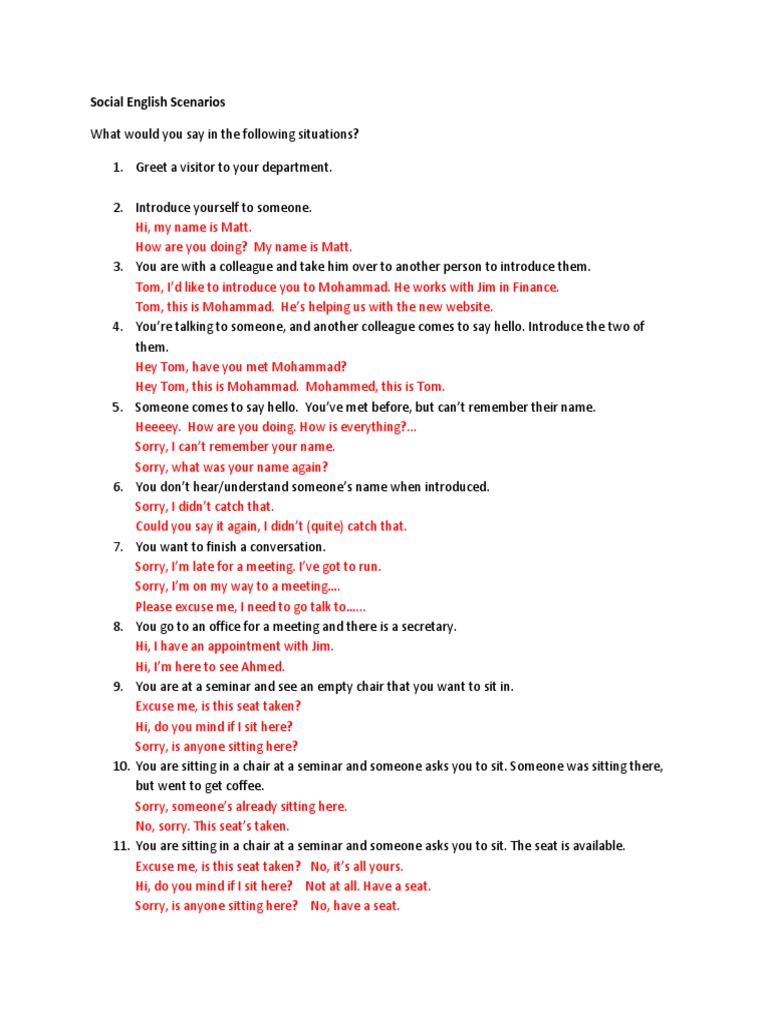 Social English Scenarios

What would you say in the following situations?

1. Greet a visitor to your department.

2. Introduce yourself to someone.
Hi, my name is Matt.
How are you doing? My name is Matt.

3. You are with a colleague and take him over to another person to introduce them.
Tom, I'd like to introduce you to Mohammad. He works with Jim in Finance.
Tom, this is Mohammad. He's helping us with the new website.

4. You're talking to someone, and another colleague comes to say hello. Introduce the two of them.
Hey Tom, have you met Mohammad?
Hey Tom, this is Mohammad. Mohammed, this is Tom.

5. Someone comes to say hello. You've met before, but can't remember their name.
Heeeey. How are you doing. How is everything?...
Sorry, I can't remember your name.
Sorry, what was your name again?

6. You don't hear/understand someone's name when introduced.
Sorry, I didn't catch that.
Could you say it again, I didn't (quite) catch that.

7. You want to finish a conversation.
Sorry, I'm late for a meeting. I've got to run.
Sorry, I'm on my way to a meeting....
Please excuse me, I need to go talk to......

8. You go to an office for a meeting and there is a secretary.
Hi, I have an appointment with Jim.
Hi, I'm here to see Ahmed.

9. You are at a seminar and see an empty chair that you want to sit in.
Excuse me, is this seat taken?
Hi, do you mind if I sit here?
Sorry, is anyone sitting here?

10. You are sitting in a chair at a seminar and someone asks you to sit. Someone was sitting there, but went to get coffee.
Sorry, someone's already sitting here.
No, sorry. This seat's taken.

11. You are sitting in a chair at a seminar and someone asks you to sit. The seat is available.
Excuse me, is this seat taken? No, it's all yours.
Hi, do you mind if I sit here? Not at all. Have a seat.
Sorry, is anyone sitting here? No, have a seat.